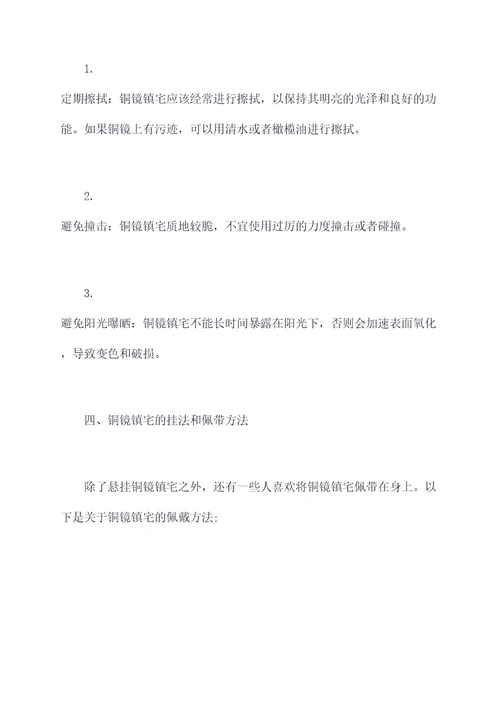 1.

定期擦拭：铜镜镇宅应该经常进行擦拭，以保持其明亮的光泽和良好的功能。如果铜镜上有污迹，可以用清水或者橄榄油进行擦拭。

2.

避免撞击：铜镜镇宅质地较脆，不宜使用过厉的力度撞击或者碰撞。

3.

避免阳光曝晒：铜镜镇宅不能长时间暴露在阳光下，否则会加速表面氧化，导致变色和破损。

四、铜镜镇宅的挂法和佩带方法

除了悬挂铜镜镇宅之外，还有一些人喜欢将铜镜镇宅佩带在身上。以下是关于铜镜镇宅的佩戴方法: